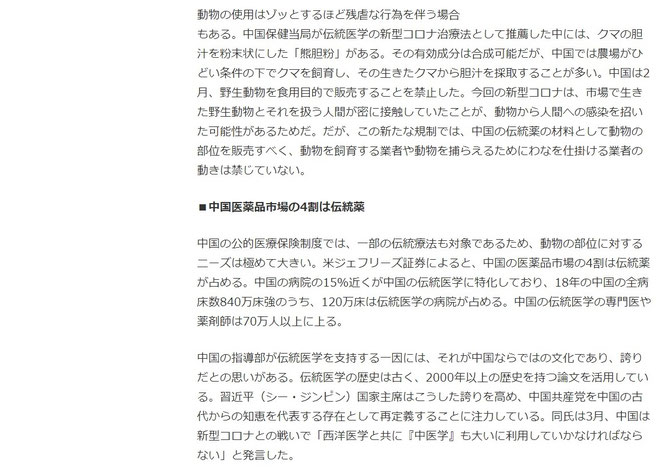 動物の使用はゾッとするほど残虐な行為を伴う場合もある。中国保健当局が伝統医学の新型コロナ治療法として推薦した中には、クマの胆汁を粉末状にした「熊胆粉」がある。その有効成分は合成可能だが、中国では農場がひどい条件の下でクマを飼育し、その生きたクマから胆汁を採取することが多い。中国は2月、野生動物を食用目的で販売することを禁止した。今回の新型コロナは、市場で生きた野生動物とそれを扱う人間が密に接触していたことが、動物から人間への感染を招いた可能性があるためだ。だが、この新たな規制では、中国の伝統薬の材料として動物の部位を販売すべく、動物を飼育する業者や動物を捕らえるためにわなを仕掛ける業者の動きは禁じていない。

■中国医薬品市場の4割は伝統薬

中国の公的医療保険制度では、一部の伝統療法も対象であるため、動物の部位に対するニーズは極めて大きい。米ジェフリーズ証券によると、中国の医薬品市場の4割は伝統薬が占める。中国の病院の15%近くが中国の伝統医学に特化しており、18年の中国の全病床数840万床強のうち、120万床は伝統医学の病院が占める。中国の伝統医学の専門医や薬剤師は70万人以上に上る。

中国の指導部が伝統医学を支持する一因には、それが中国ならではの文化であり、誇りだとの思いがある。伝統医学の歴史は古く、2000年以上の歴史を持つ論文を活用している。習近平（シー・ジンピン）国家主席はこうした誇りを高め、中国共産党を中国の古代からの知恵を代表する存在として再定義することに注力している。同氏は3月、中国は新型コロナとの戦いで「西洋医学と共に『中医学』も大いに利用していかなければならない」と発言した。